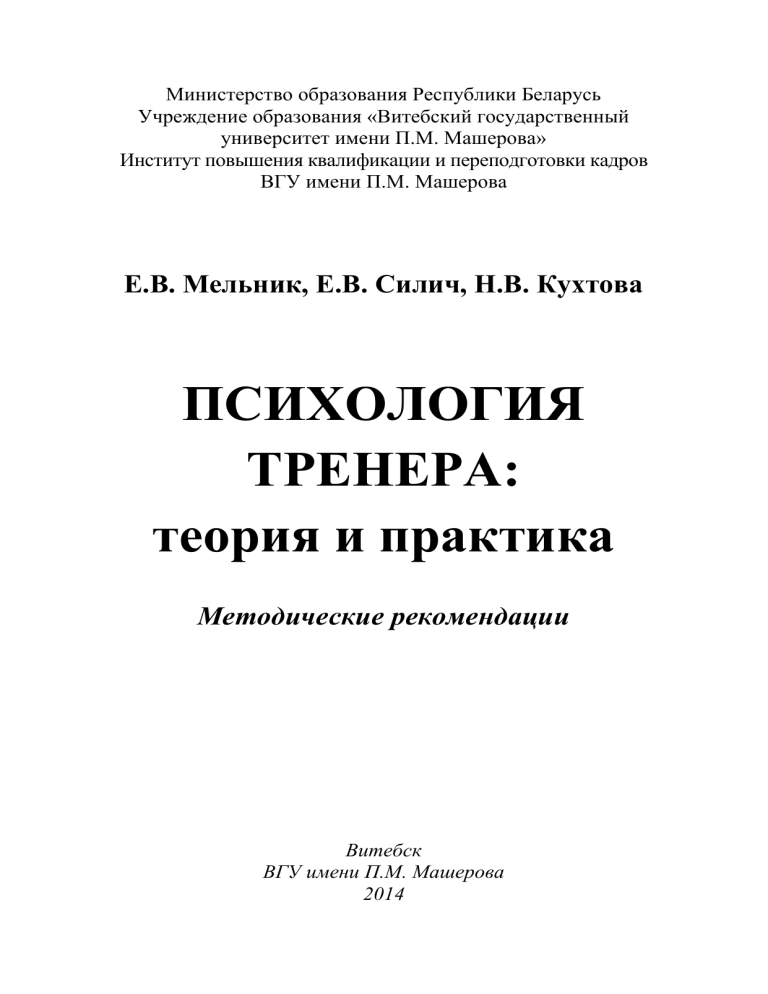 Министерство образования Республики Беларусь
Учреждение образования «Витебский государственный университет имени П.М. Машерова»
Институт повышения квалификации и переподготовки кадров ВГУ имени П.М. Машерова

Е.В. Мельник, Е.В. Силич, Н.В. Кухтова

ПСИХОЛОГИЯ ТРЕНЕРА:
теория и практика

Методические рекомендации

Витебск
ВГУ имени П.М. Машерова
2014